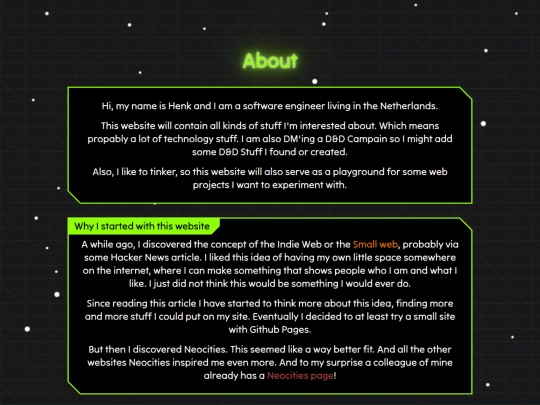 About

Hi, my name is Henk and I am a software engineer living in the Netherlands.

This website will contain all kinds of stuff I'm interested about. Which means propably a lot of technology stuff. I am also DM'ing a D&D Campain so I might add some D&D Stuff I found or created.

Also, I like to tinker, so this website will also serve as a playground for some web projects I want to experiment with.

Why I started with this website

A while ago, I discovered the concept of the Indie Web or the Small web, probably via some Hacker News article. I liked this idea of having my own little space somewhere on the internet, where I can make something that shows people who I am and what I like. I just did not think this would be something I would ever do.

Since reading this article I have started to think more about this idea, finding more and more stuff I could put on my site. Eventually I decided to at least try a small site with Github Pages.

But then I discovered Neocities. This seemed like a way better fit. And all the other websites Neocities inspired me even more. And to my surprise a colleague of mine already has a Neocities page!